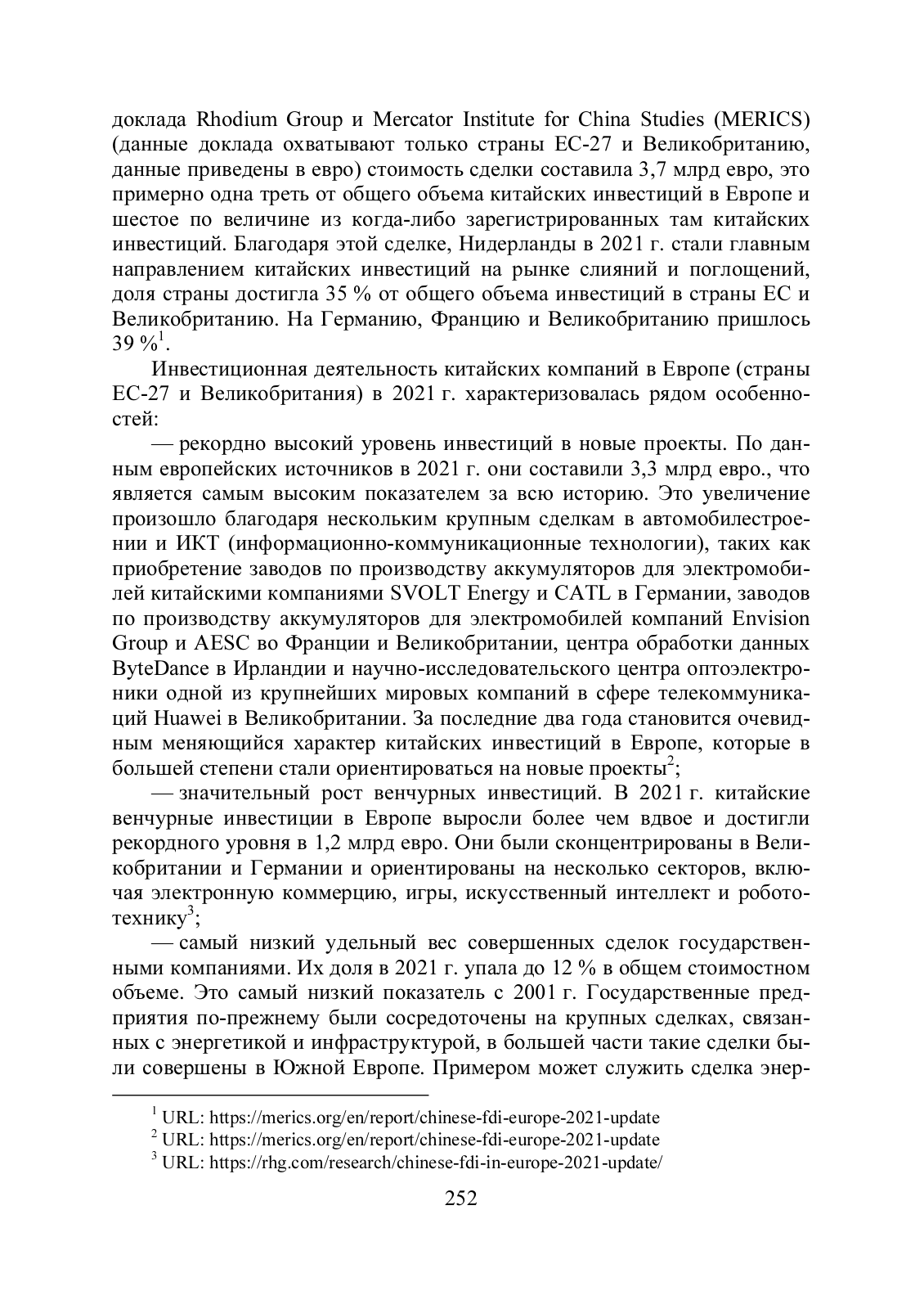 доклада Rhodium Group и Mercator Institute for China Studies (MERICS) (данные доклада охватывают только страны ЕС-27 и Великобританию, данные приведены в евро) стоимость сделки составила 3,7 млрд евро, это примерно одна треть от общего объема китайских инвестиций в Европе и шестое по величине из когда-либо зарегистрированных там китайских инвестиций. Благодаря этой сделке, Нидерланды в 2021 г. стали главным направлением китайских инвестиций на рынке слияний и поглощений, доля страны достигла 35 % от общего объема инвестиций в страны ЕС и Великобританию. На Германию, Францию и Великобританию пришлось 39 %$^1$.

Инвестиционная деятельность китайских компаний в Европе (страны ЕС-27 и Великобритания) в 2021 г. характеризовалась рядом особенностей:

— рекордно высокий уровень инвестиций в новые проекты. По данным европейских источников в 2021 г. они составили 3,3 млрд евро., что является самым высоким показателем за всю историю. Это увеличение произошло благодаря нескольким крупным сделкам в автомобилестроении и ИКТ (информационно-коммуникационные технологии), таких как приобретение заводов по производству аккумуляторов для электромобилей китайскими компаниями SVOLT Energy и CATL в Германии, заводов по производству аккумуляторов для электромобилей компаний Envision Group и AESC во Франции и Великобритании, центра обработки данных ByteDance в Ирландии и научно-исследовательского центра оптоэлектроники одной из крупнейших мировых компаний в сфере телекоммуникаций Huawei в Великобритании. За последние два года становится очевидным меняющийся характер китайских инвестиций в Европе, которые в большей степени стали ориентироваться на новые проекты$^2$;

— значительный рост венчурных инвестиций. В 2021 г. китайские венчурные инвестиции в Европе выросли более чем вдвое и достигли рекордного уровня в 1,2 млрд евро. Они были сконцентрированы в Великобритании и Германии и ориентированы на несколько секторов, включая электронную коммерцию, игры, искусственный интеллект и робототехнику$^3$;

— самый низкий удельный вес совершенных сделок государственными компаниями. Их доля в 2021 г. упала до 12 % в общем стоимостном объеме. Это самый низкий показатель с 2001 г. Государственные предприятия по-прежнему были сосредоточены на крупных сделках, связанных с энергетикой и инфраструктурой, в большей части такие сделки были совершены в Южной Европе. Примером может служить сделка энер-

$^1$ URL: https://merics.org/en/report/chinese-fdi-europe-2021-update
$^2$ URL: https://merics.org/en/report/chinese-fdi-europe-2021-update
$^3$ URL: https://rhg.com/research/chinese-fdi-in-europe-2021-update/

252